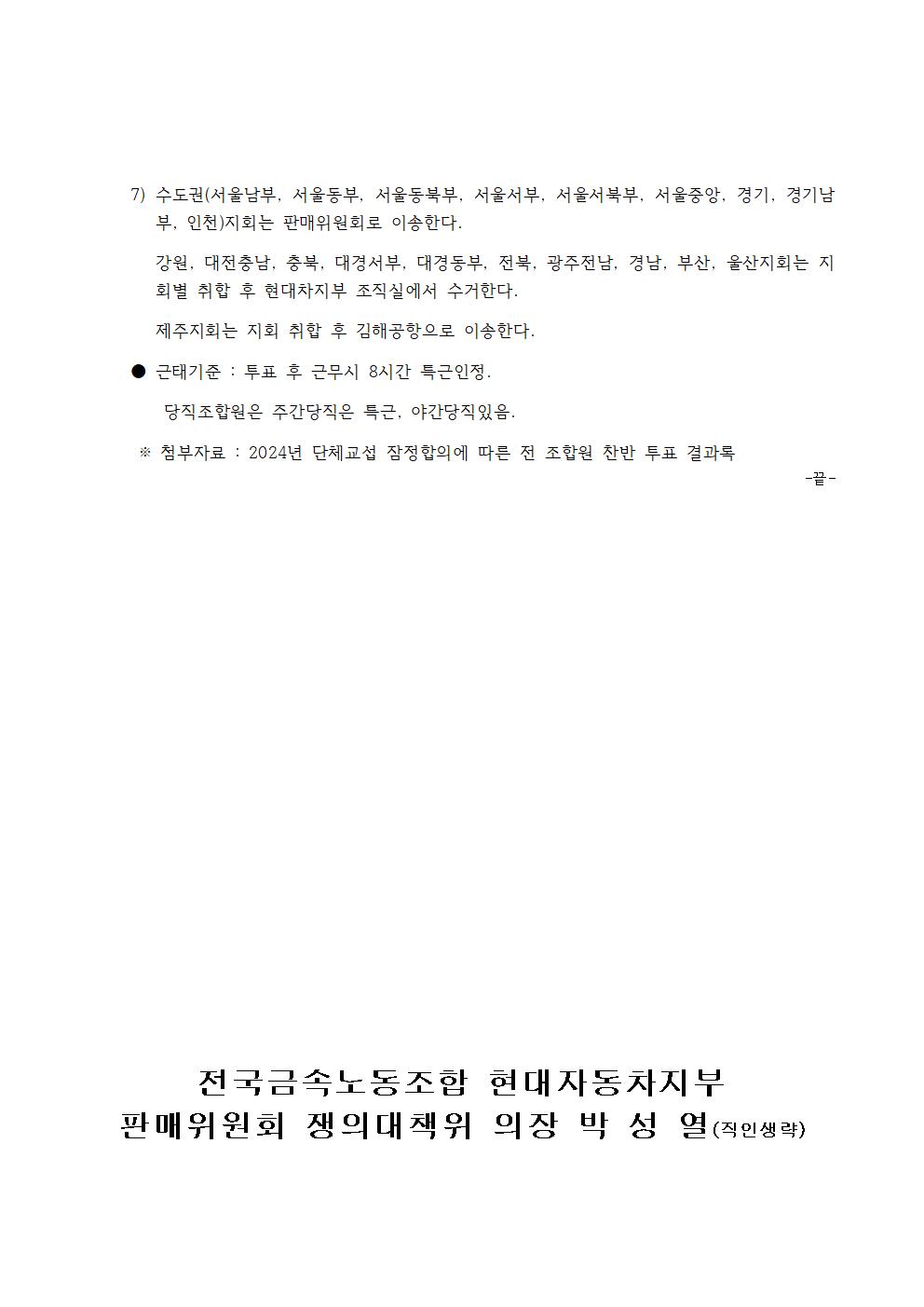 7) 수도권(서울남부, 서울동부, 서울동북부, 서울서부, 서울서북부, 서울중앙, 경기, 경기남부, 인천)지회는 판매위원회로 이송한다.

강원, 대전충남, 충북, 대경서부, 대경동부, 전북, 광주전남, 경남, 부산, 울산지회는 지회별 취합 후 현대차지부 조직실에서 수거한다.

제주지회는 지회 취합 후 김해공항으로 이송한다.

● 근태기준 : 투표 후 근무시 8시간 특근인정.

당직조합원은 주간당직은 특근, 야간당직있음.

※ 첨부자료 : 2024년 단체교섭 잠정합의에 따른 전 조합원 찬반 투표 결과록

-끝-

전국금속노동조합 현대자동차지부
판매위원회 쟁의대책위 의장 박 성 열(직인생략)